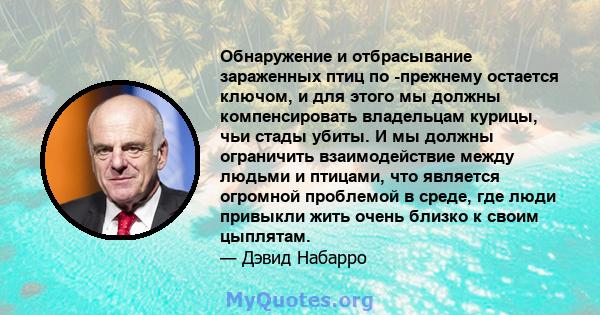 Обнаружение и отбрасывание зараженных птиц по -прежнему остается ключом, и для этого мы должны компенсировать владельцам курицы, чьи стады убиты. И мы должны ограничить взаимодействие между людьми и птицами, что является огромной проблемой в среде, где люди привыкли жить очень близко к своим цыплятам.
— Дэвид Набарро

MyQuotes.org